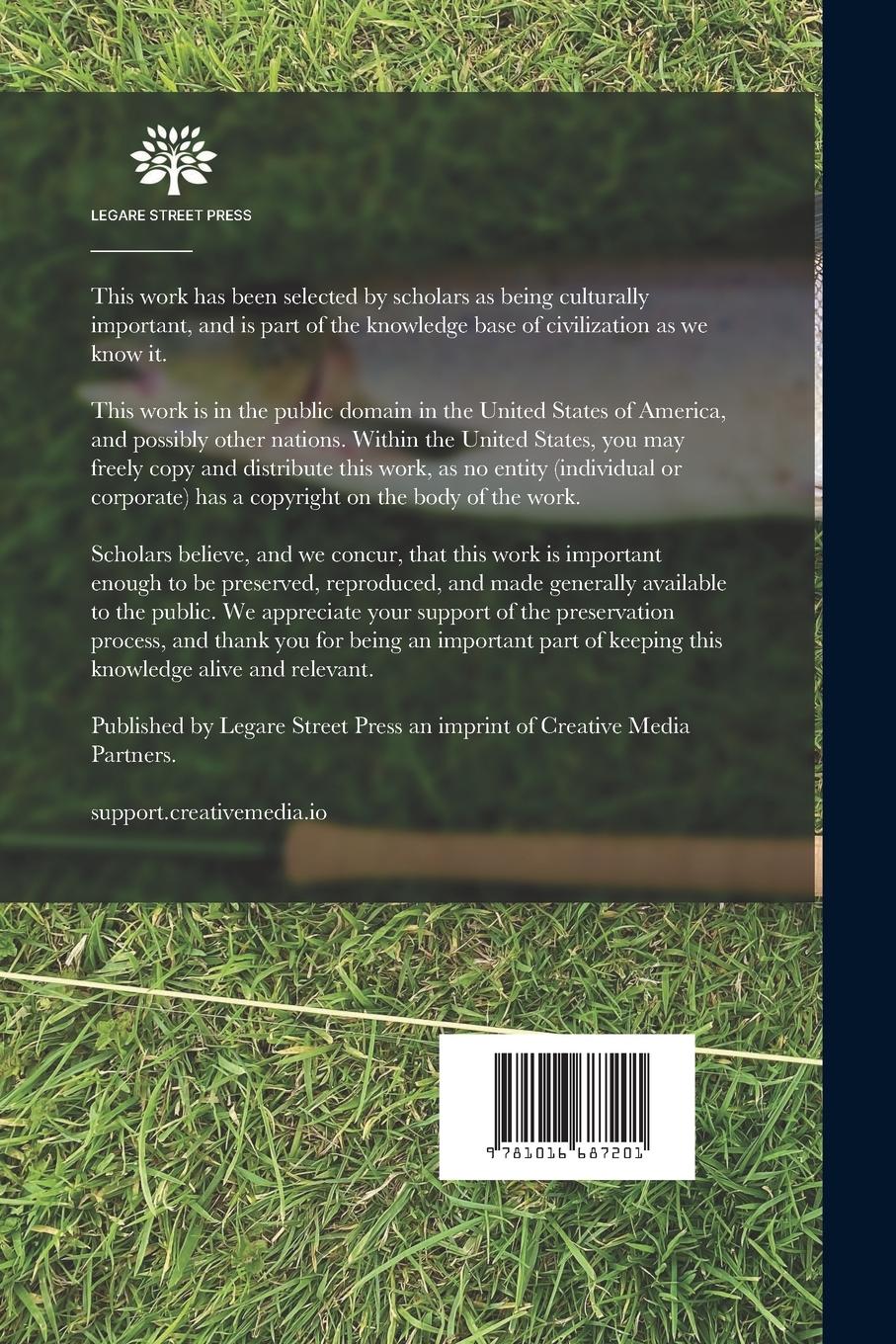 LEGARE STREET PRESS

This work has been selected by scholars as being culturally important, and is part of the knowledge base of civilization as we know it.

This work is in the public domain in the United States of America, and possibly other nations. Within the United States, you may freely copy and distribute this work, as no entity (individual or corporate) has a copyright on the body of the work.

Scholars believe, and we concur, that this work is important enough to be preserved, reproduced, and made generally available to the public. We appreciate your support of the preservation process, and thank you for being an important part of keeping this knowledge alive and relevant.

Published by Legare Street Press an imprint of Creative Media Partners.

support.creativemedia.io

9 781016 687201